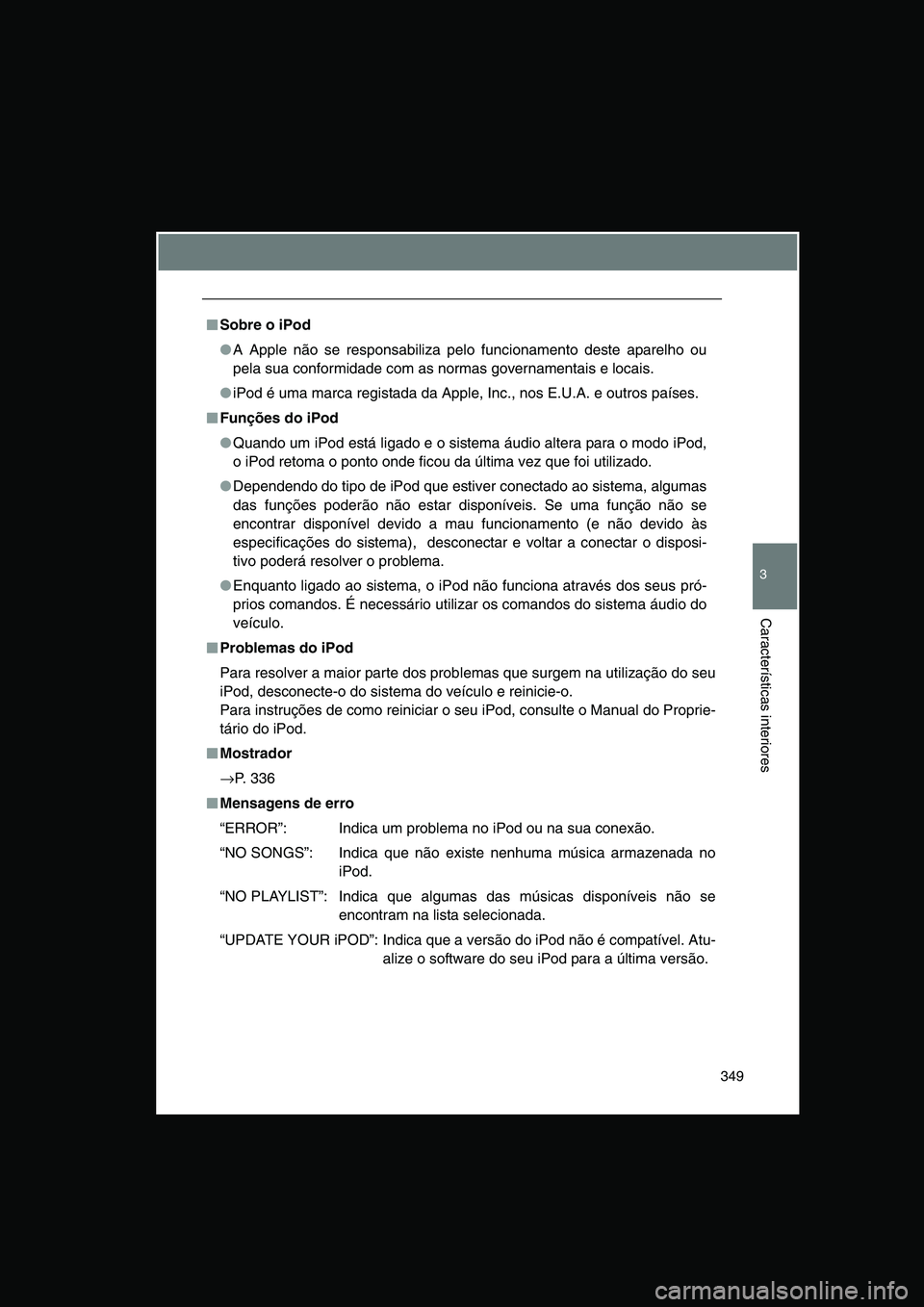 ■ Sobre o iPod

● A Apple não se responsabiliza pelo funcionamento deste aparelho ou pela sua conformidade com as normas governamentais e locais.

● iPod é uma marca registada da Apple, Inc., nos E.U.A. e outros países.

■ Funções do iPod

● Quando um iPod está ligado e o sistema áudio altera para o modo iPod, o iPod retoma o ponto onde ficou da última vez que foi utilizado.

● Dependendo do tipo de iPod que estiver conectado ao sistema, algumas das funções poderão não estar disponíveis. Se uma função não se encontrar disponível devido a mau funcionamento (e não devido às especificações do sistema), desconectar e voltar a conectar o dispositivo poderá resolver o problema.

● Enquanto ligado ao sistema, o iPod não funciona através dos seus próprios comandos. É necessário utilizar os comandos do sistema áudio do veículo.

■ Problemas do iPod

Para resolver a maior parte dos problemas que surgem na utilização do seu iPod, desconecte-o do sistema do veículo e reinicie-o.
Para instruções de como reiniciar o seu iPod, consulte o Manual do Proprietário do iPod.

■ Mostrador

→P. 336

■ Mensagens de erro

“ERROR”: Indica um problema no iPod ou na sua conexão.

“NO SONGS”: Indica que não existe nenhuma música armazenada no iPod.

“NO PLAYLIST”: Indica que algumas das músicas disponíveis não se encontram na lista selecionada.

“UPDATE YOUR iPOD”: Indica que a versão do iPod não é compatível. Atualize o software do seu iPod para a última versão.

3

Características interiores

349

carmanualsonline.info